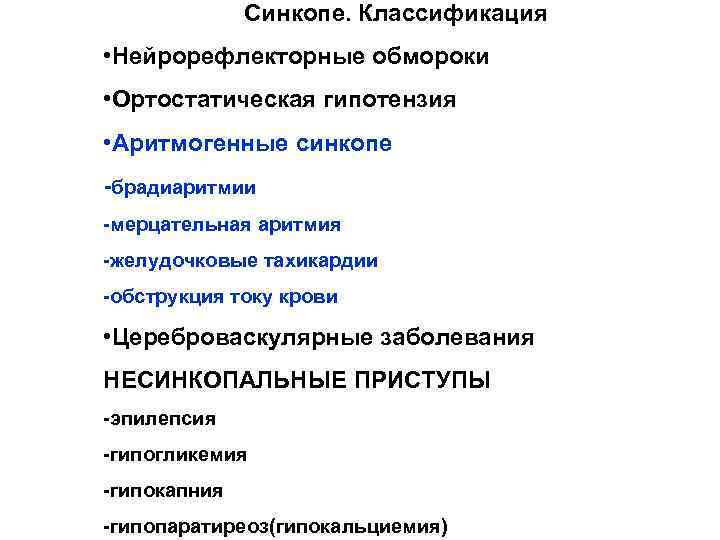 Синкопе. Классификация

•Нейрорефлекторные обмороки

•Ортостатическая гипотензия

•Аритмогенные синкопе

-брадиаритмии

-мерцательная аритмия

-желудочковые тахикардии

-обструкция току крови

•Цереброваскулярные заболевания

НЕСИНКОПАЛЬНЫЕ ПРИСТУПЫ

-эпилепсия

-гипогликемия

-гипокапния

-гипопаратиреоз(гипокальциемия)